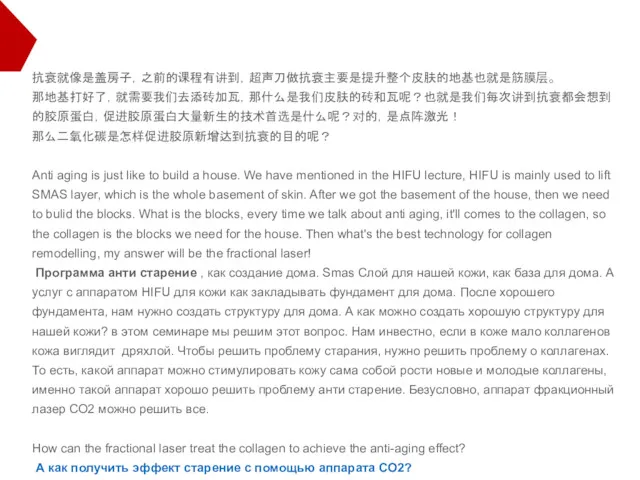 抗衰就像是盖房子，之前的课程有讲到，超声刀做抗衰主要是提升整个皮肤的地基也就是筋膜层。
那地基打好了，就需要我们去添砖加瓦，那什么是我们皮肤的砖和瓦呢？也就是我们每次讲到抗衰都会想到的胶原蛋白，促进胶原蛋白大量新生的技术首选是什么呢？对的，是点阵激光！
那么二氧化碳是怎样促进胶原新增达到抗衰的目的呢？

Anti aging is just like to build a house. We have mentioned in the HIFU lecture, HIFU is mainly used to lift SMAS layer, which is the whole basement of skin. After we got the basement of the house, then we need to bulid the blocks. What is the blocks, every time we talk about anti aging, it'll comes to the collagen, so the collagen is the blocks we need for the house. Then what's the best technology for collagen remodelling, my answer will be the fractional laser!
Программа анти старение , как создание дома. Smas Слой для нашей кожи, как база для дома. А услуг с аппаратом HIFU для кожи как закладывать фундамент для дома. После хорошего фундамента, нам нужно создать структуру для дома. А как можно создать хорошую структуру для нашей кожи? в этом семинаре мы решим этот вопрос. Нам инвестно, если в коже мало коллагенов кожа виглядит дряхлой. Чтобы решить проблему старания, нужно решить проблему о коллагенах. То есть, какой аппарат можно стимулировать кожу сама собой рости новые и молодые коллагены, именно такой аппарат хорошо решить проблему анти старение. Безусловно, аппарат фракционный лазер CO2 можно решить все.

How can the fractional laser treat the collagen to achieve the anti-aging effect?
А как получить эффект старение с помощью аппарата CO2?